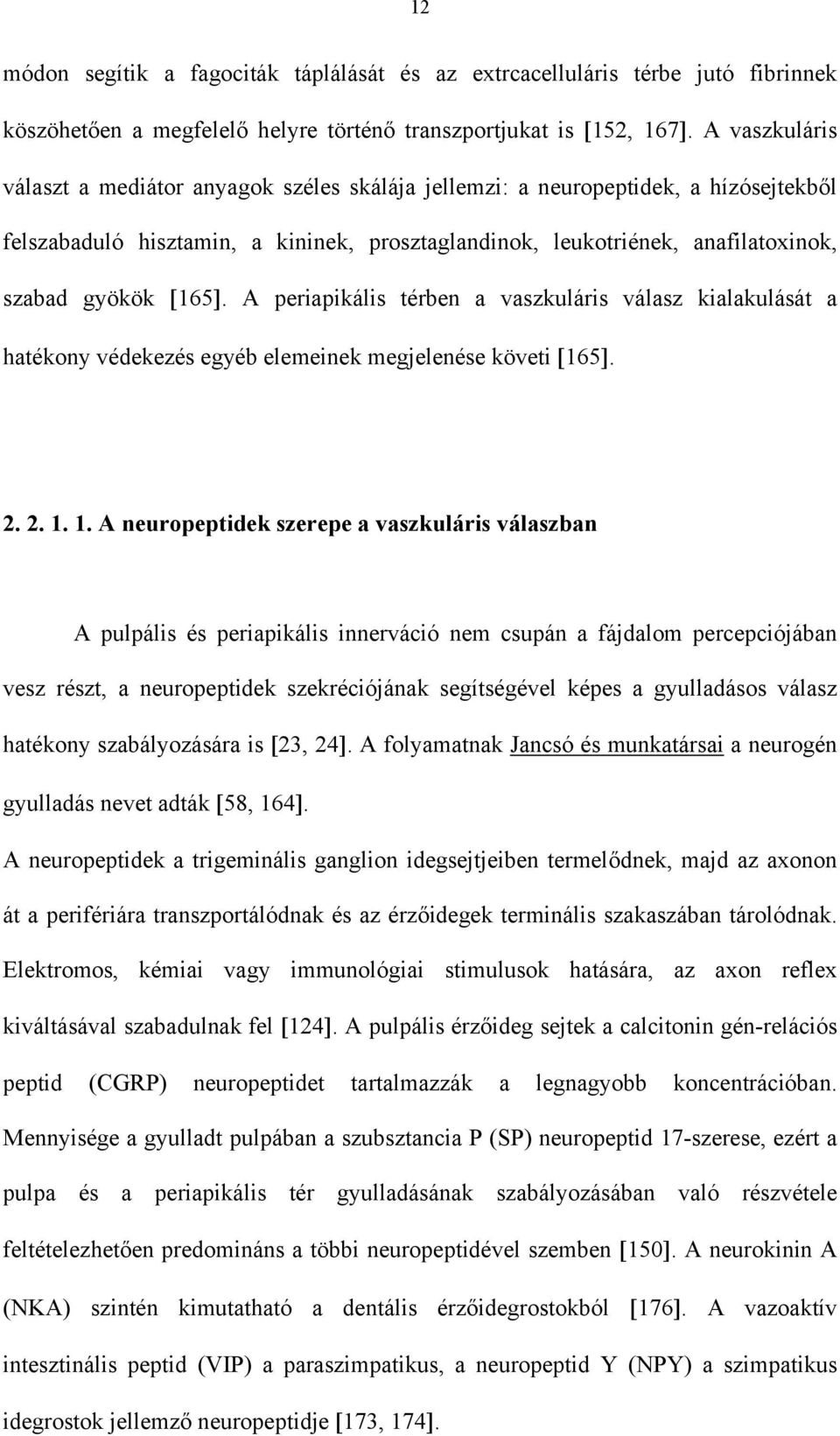 12

módon segítik a fagociták táplálását és az extrcacelluláris térbe jutó fibrinnek köszöhetően a megfelelő helyre történő transzportjukat is [152, 167]. A vaszkuláris választ a mediátor anyagok széles skálája jellemzi: a neuropeptidek, a hízósejtekből felszabaduló hisztamin, a kininek, prosztaglandinok, leukotriének, anafilatoxinok, szabad gyökök [165]. A periapikális térben a vaszkuláris válasz kialakulását a hatékony védekezés egyéb elemeinek megjelenése követi [165].

2. 2. 1. 1. A neuropeptidek szerepe a vaszkuláris válaszban

A pulpális és periapikális innerváció nem csupán a fájdalom percepciójában vesz részt, a neuropeptidek szekréciójának segítségével képes a gyulladásos válasz hatékony szabályozására is [23, 24]. A folyamatnak Jancsó és munkatársai a neurogén gyulladás nevet adták [58, 164].

A neuropeptidek a trigeminális ganglion idegsejtjeiben termelődnek, majd az axonon át a perifériára transzportálódnak és az érzőidegek terminális szakaszában tárolódnak. Elektromos, kémiai vagy immunológiai stimulusok hatására, az axon reflex kiváltásával szabadulnak fel [124]. A pulpális érzőideg sejtek a calcitonin gén-relációs peptid (CGRP) neuropeptidet tartalmazzák a legnagyobb koncentrációban. Mennyisége a gyulladt pulpában a szubsztancia P (SP) neuropeptid 17-szerese, ezért a pulpa és a periapikális tér gyulladásának szabályozásában való részvétele feltételezhetően predomináns a többi neuropeptidével szemben [150]. A neurokinin A (NKA) szintén kimutatható a dentális érzőidegrostokból [176]. A vazoaktív intesztinális peptid (VIP) a paraszimpatikus, a neuropeptid Y (NPY) a szimpatikus idegrostok jellemző neuropeptidje [173, 174].